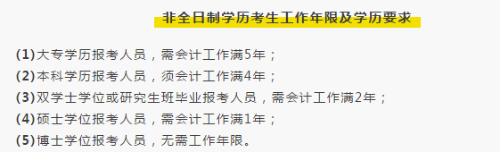 非全日制学历考生工作年限及学历要求

(1)大专学历报考人员，需会计工作满5年；
(2)本科学历报考人员，须会计工作满4年；
(3)双学士学位或研究生班毕业报考人员，需会计工作满2年；
(4)硕士学位报考人员，需会计工作满1年；
(5)博士学位报考人员，无需工作年限。